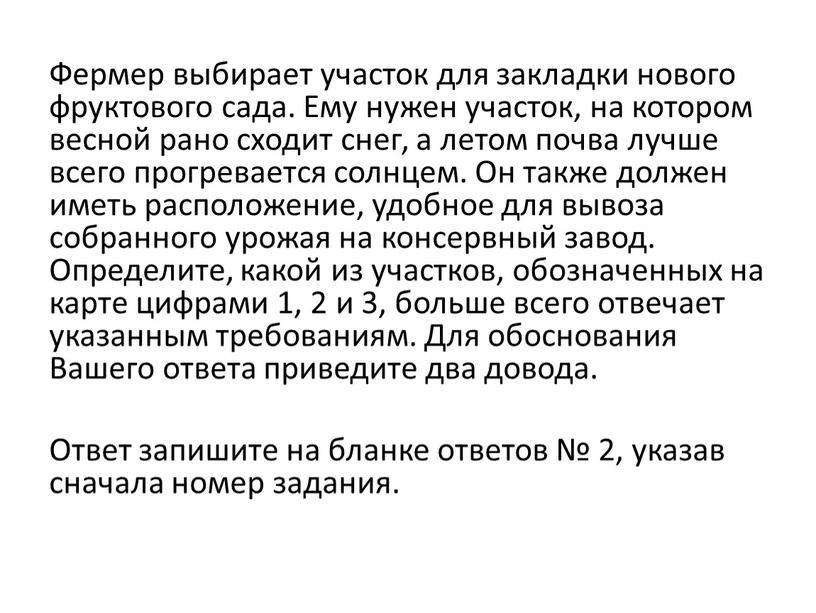 Фермер выбирает участок для закладки нового фруктового сада. Ему нужен участок, на котором весной рано сходит снег, а летом почва лучше всего прогревается солнцем. Он также должен иметь расположение, удобное для вывоза собранного урожая на консервный завод. Определите, какой из участков, обозначенных на карте цифрами 1, 2 и 3, больше всего отвечает указанным требованиям. Для обоснования Вашего ответа приведите два довода.

Ответ запишите на бланке ответов № 2, указав сначала номер задания.